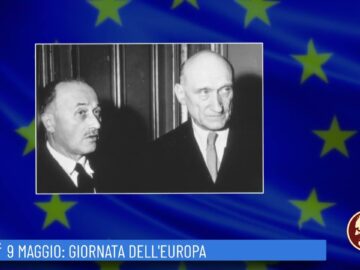 9 MAGGIO: GIORNATA DELL'EUROPA